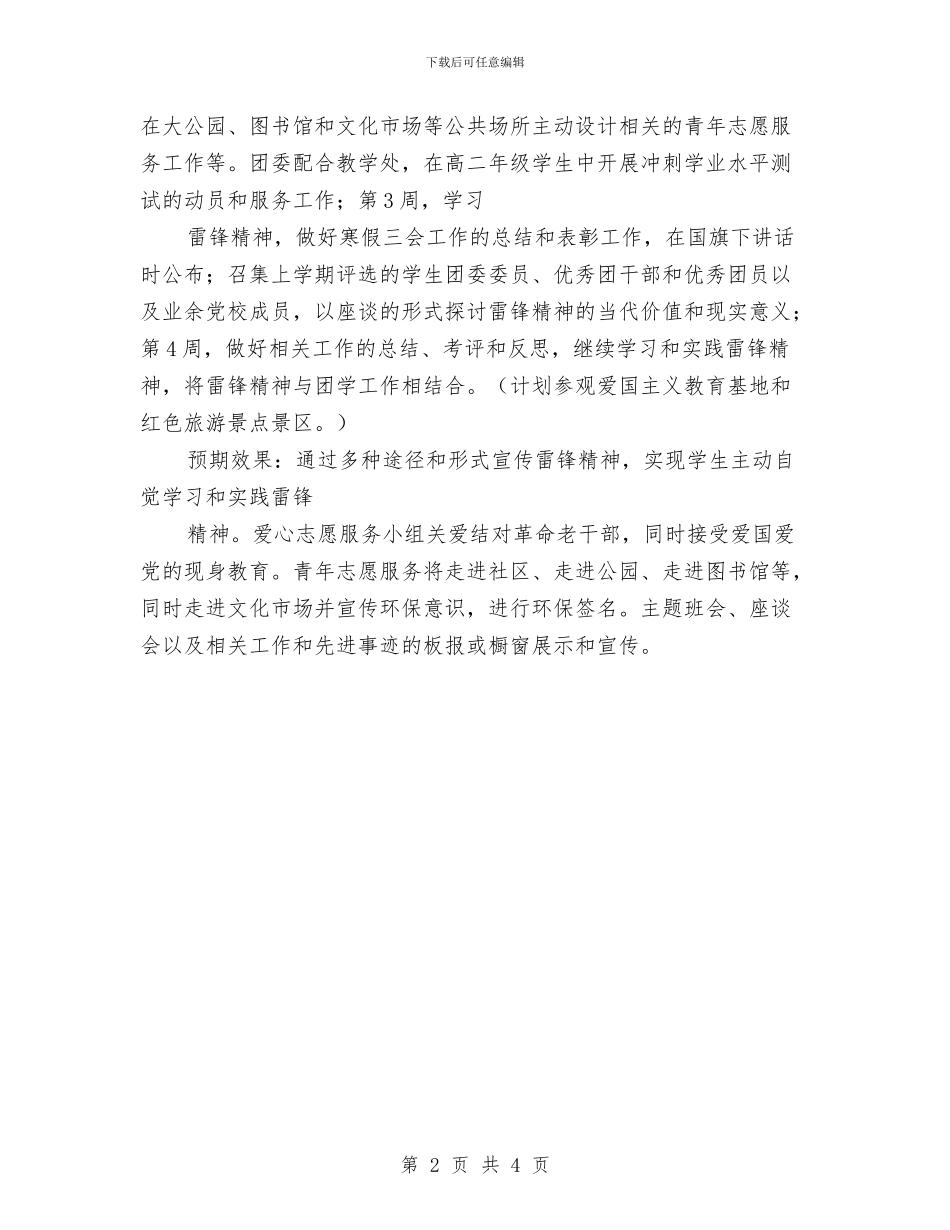 下载后可任意编辑

在大公园、图书馆和文化市场等公共场所主动设计相关的青年志愿服务工作等。团委配合教学处，在高二年级学生中开展冲刺学业水平测试的动员和服务工作；第3周，学习

雷锋精神，做好寒假三会工作的总结和表彰工作，在国旗下讲话时公布；召集上学期评选的学生团委委员、优秀团干部和优秀团员以及业余党校成员，以座谈的形式探讨雷锋精神的当代价值和现实意义；第4周，做好相关工作的总结、考评和反思，继续学习和实践雷锋精神，将雷锋精神与团学工作相结合。（计划参观爱国主义教育基地和红色旅游景点景区。）

预期效果：通过多种途径和形式宣传雷锋精神，实现学生主动自觉学习和实践雷锋

精神。爱心志愿服务小组关爱结对革命老干部，同时接受爱国爱党的现身教育。青年志愿服务将走进社区、走进公园、走进图书馆等，同时走进文化市场并宣传环保意识，进行环保签名。主题班会、座谈会以及相关工作和先进事迹的板报或橱窗展示和宣传。

第 2 页 共 4 页